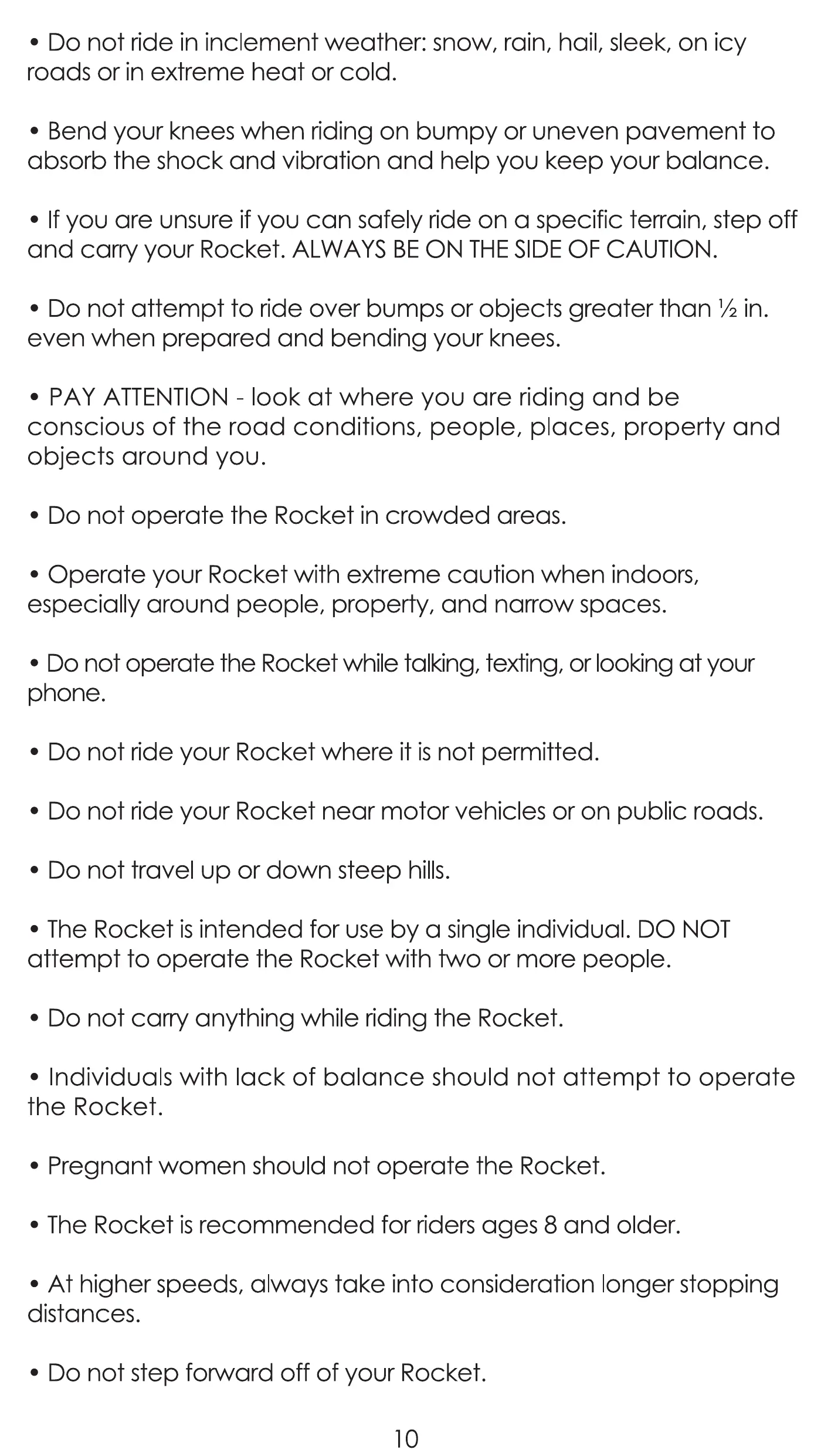 • Do not ride in inclement weather: snow, rain, hail, sleek, on icy roads or in extreme heat or cold.

• Bend your knees when riding on bumpy or uneven pavement to absorb the shock and vibration and help you keep your balance.

• If you are unsure if you can safely ride on a specific terrain, step off and carry your Rocket. ALWAYS BE ON THE SIDE OF CAUTION.

• Do not attempt to ride over bumps or objects greater than ½ in. even when prepared and bending your knees.

• PAY ATTENTION - look at where you are riding and be conscious of the road conditions, people, places, property and objects around you.

• Do not operate the Rocket in crowded areas.

• Operate your Rocket with extreme caution when indoors, especially around people, property, and narrow spaces.

• Do not operate the Rocket while talking, texting, or looking at your phone.

• Do not ride your Rocket where it is not permitted.

• Do not ride your Rocket near motor vehicles or on public roads.

• Do not travel up or down steep hills.

• The Rocket is intended for use by a single individual. DO NOT attempt to operate the Rocket with two or more people.

• Do not carry anything while riding the Rocket.

• Individuals with lack of balance should not attempt to operate the Rocket.

• Pregnant women should not operate the Rocket.

• The Rocket is recommended for riders ages 8 and older.

• At higher speeds, always take into consideration longer stopping distances.

• Do not step forward off of your Rocket.

10